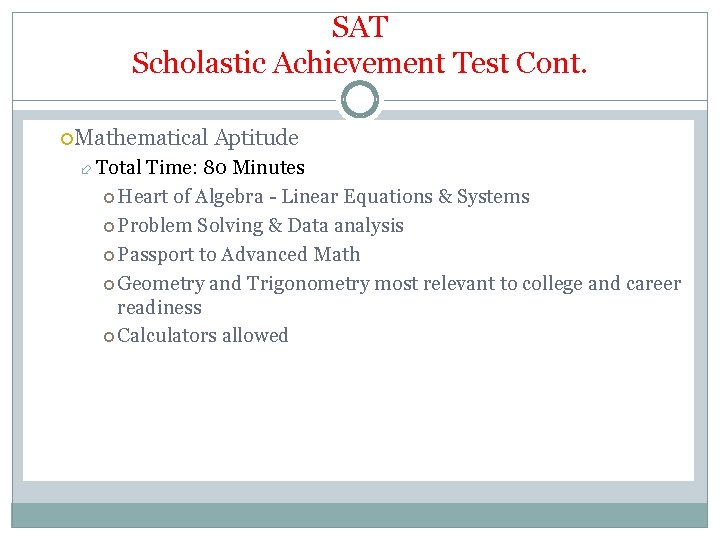 SAT
Scholastic Achievement Test Cont.

Mathematical Aptitude

Total Time: 80 Minutes

Heart of Algebra - Linear Equations & Systems

Problem Solving & Data analysis

Passport to Advanced Math

Geometry and Trigonometry most relevant to college and career readiness

Calculators allowed